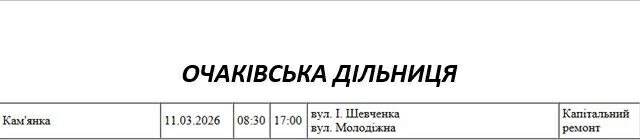 ОЧАКІВСЬКА ДІЛЬНИЦЯ

| Кам'янка | 11.03.2026 | 08:30 | 17:00 | вул. І. Шевченка вул. Молодіжна | Капітальний ремонт |
|---|---|---|---|---|---|